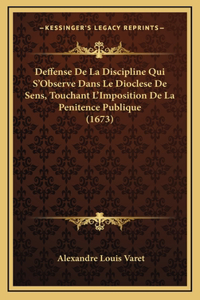 —KESSINGER'S LEGACY REPRINTS—

Deffense De La Discipline Qui S'Observe Dans Le Dioclese De Sens, Touchant L'Imposition De La Penitence Publique (1673)

Alexandre Louis Varet